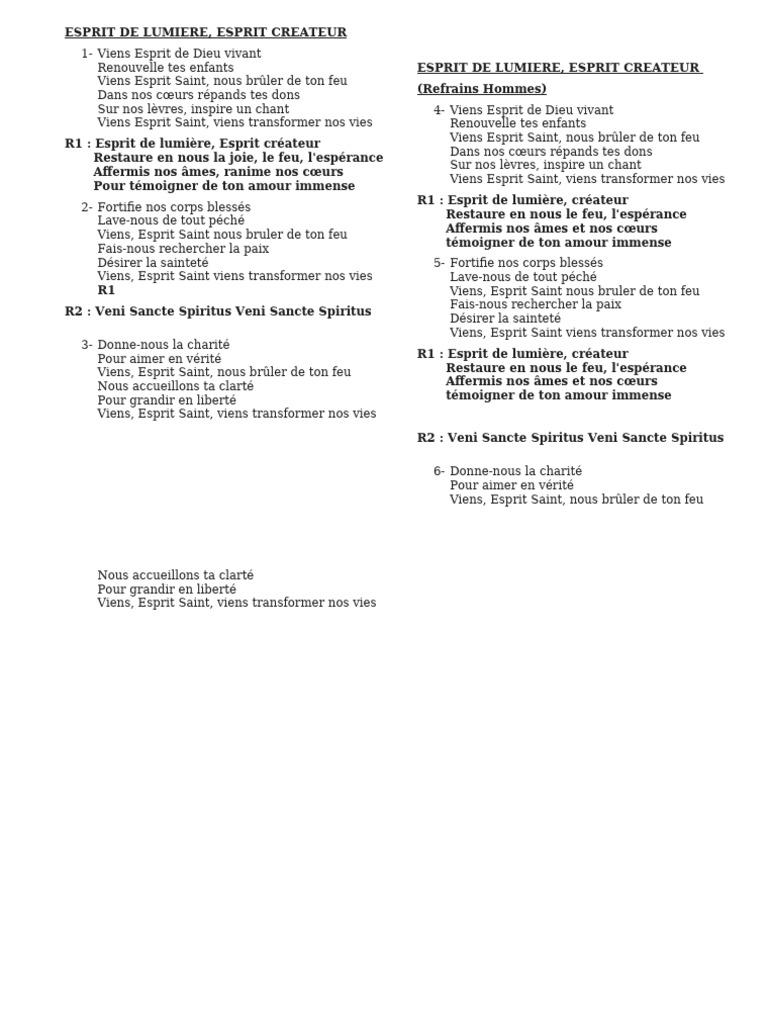 ESPRIT DE LUMIERE, ESPRIT CREATEUR

1- Viens Esprit de Dieu vivant
Renouvelle tes enfants
Viens Esprit Saint, nous brûler de ton feu
Dans nos cœurs répands tes dons
Sur nos lèvres, inspire un chant
Viens Esprit Saint, viens transformer nos vies

R1 : Esprit de lumière, Esprit créateur
Restaure en nous la joie, le feu, l'espérance
Affermis nos âmes, ranime nos cœurs
Pour témoigner de ton amour immense

2- Fortifie nos corps blessés
Lave-nous de tout péché
Viens, Esprit Saint nous bruler de ton feu
Fais-nous rechercher la paix
Désirer la sainteté
Viens, Esprit Saint viens transformer nos vies
R1

R2 : Veni Sancte Spiritus Veni Sancte Spiritus

3- Donne-nous la charité
Pour aimer en vérité
Viens, Esprit Saint, nous brûler de ton feu
Nous accueillons ta clarté
Pour grandir en liberté
Viens, Esprit Saint, viens transformer nos vies

Nous accueillons ta clarté
Pour grandir en liberté
Viens, Esprit Saint, viens transformer nos vies

ESPRIT DE LUMIERE, ESPRIT CREATEUR

(Refrains Hommes)

4- Viens Esprit de Dieu vivant
Renouvelle tes enfants
Viens Esprit Saint, nous brûler de ton feu
Dans nos cœurs répands tes dons
Sur nos lèvres, inspire un chant
Viens Esprit Saint, viens transformer nos vies

R1 : Esprit de lumière, créateur
Restaure en nous le feu, l'espérance
Affermis nos âmes et nos cœurs
témoigner de ton amour immense

5- Fortifie nos corps blessés
Lave-nous de tout péché
Viens, Esprit Saint nous bruler de ton feu
Fais-nous rechercher la paix
Désirer la sainteté
Viens, Esprit Saint viens transformer nos vies

R1 : Esprit de lumière, créateur
Restaure en nous le feu, l'espérance
Affermis nos âmes et nos cœurs
témoigner de ton amour immense

R2 : Veni Sancte Spiritus Veni Sancte Spiritus

6- Donne-nous la charité
Pour aimer en vérité
Viens, Esprit Saint, nous brûler de ton feu